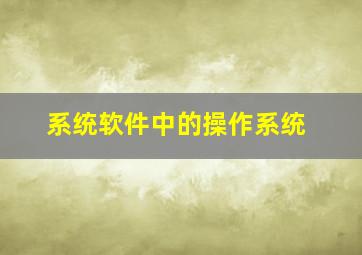 系统软件中的操作系统